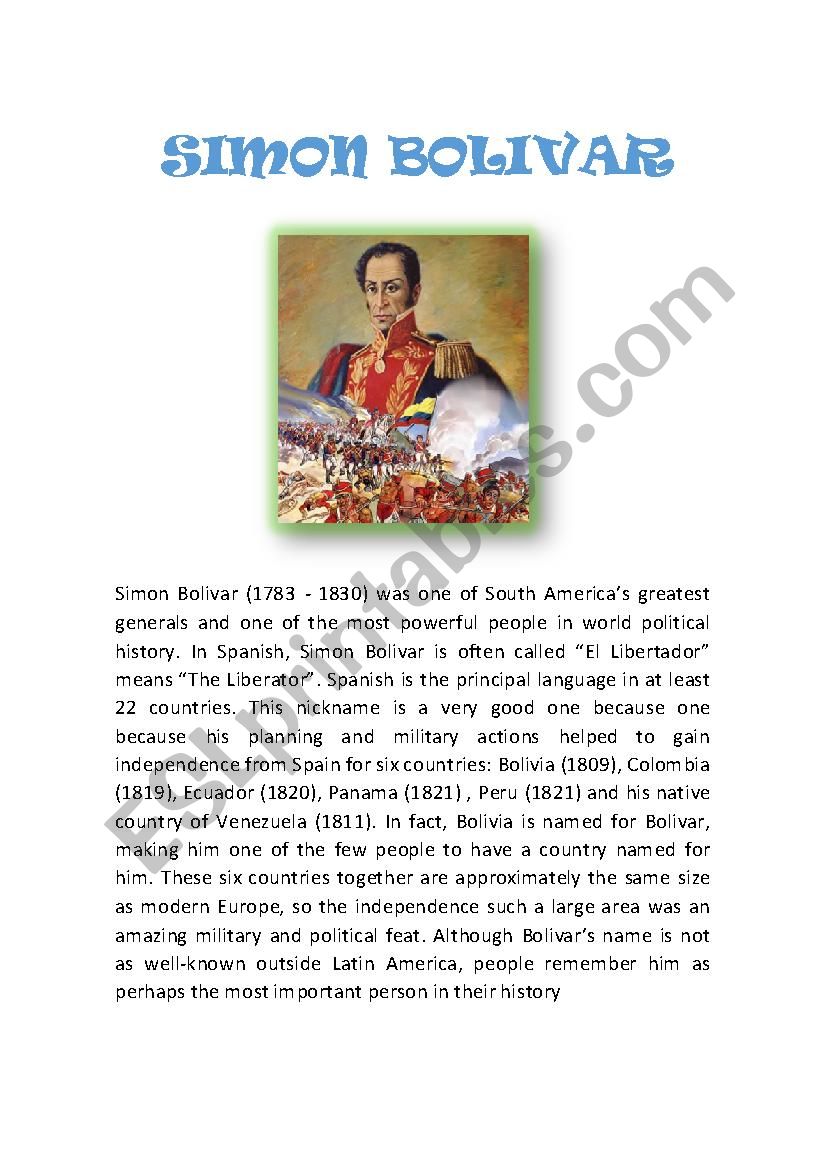 SIMON BOLIVAR

ESLprintables.com

Simon Bolivar (1783 - 1830) was one of South America's greatest generals and one of the most powerful people in world political history. In Spanish, Simon Bolivar is often called "El Libertador" means "The Liberator". Spanish is the principal language in at least 22 countries. This nickname is a very good one because one because his planning and military actions helped to gain independence from Spain for six countries: Bolivia (1809), Colombia (1819), Ecuador (1820), Panama (1821) , Peru (1821) and his native country of Venezuela (1811). In fact, Bolivia is named for Bolivar, making him one of the few people to have a country named for him. These six countries together are approximately the same size as modern Europe, so the independence such a large area was an amazing military and political feat. Although Bolivar's name is not as well-known outside Latin America, people remember him as perhaps the most important person in their history